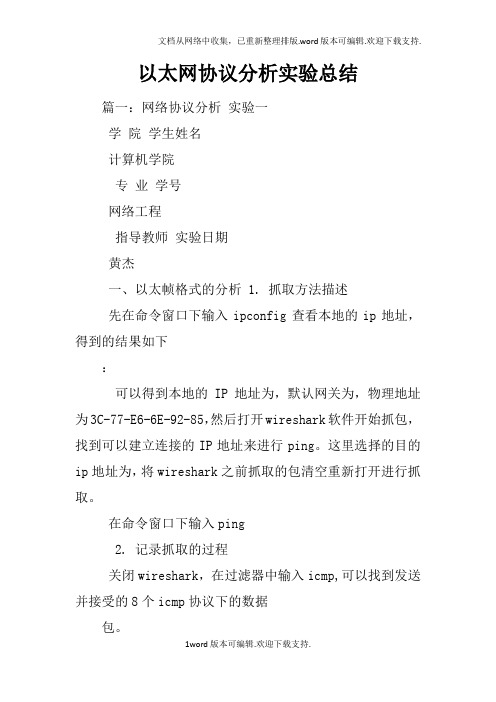 文档从网络中收集，已重新整理排版.word版本可编辑.欢迎下载支持.

以太网协议分析实验总结

篇一：网络协议分析 实验一

学 院 学生姓名

计算机学院

专 业 学号

网络工程

指导教师 实验日期

黄杰

一、以太帧格式的分析 1. 抓取方法描述

先在命令窗口下输入 ipconfig 查看本地的 ip 地址，得到的结果如下

：

可以得到本地的 IP 地址为，默认网关为，物理地址为3C-77-E6-6E-92-85,然后打开wireshark软件开始抓包，找到可以建立连接的 IP 地址来进行 ping。这里选择的目的 ip 地址为，将 wireshark 之前抓取的包清空重新打开进行抓取。

在命令窗口下输入 ping

2. 记录抓取的过程

关闭 wireshark，在过滤器中输入 icmp,可以找到发送并接受的 8 个 icmp 协议下的数据

包。

1word版本可编辑.欢迎下载支持.